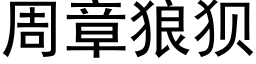 周章狼狈